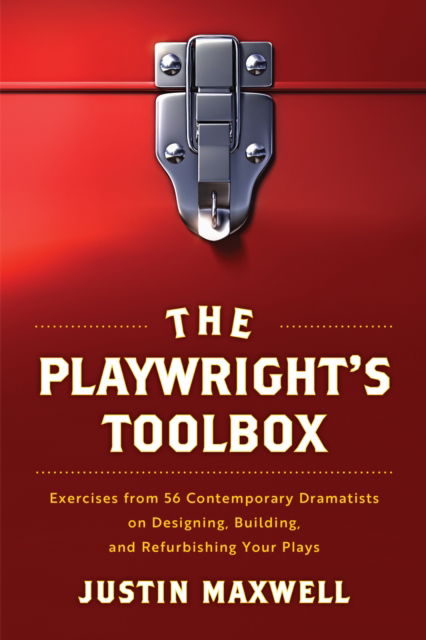 THE
PLAYWRIGHT'S
TOOLBOX

Exercises from 56 Contemporary Dramatists on Designing, Building, and Refurbishing Your Plays

JUSTIN MAXWELL